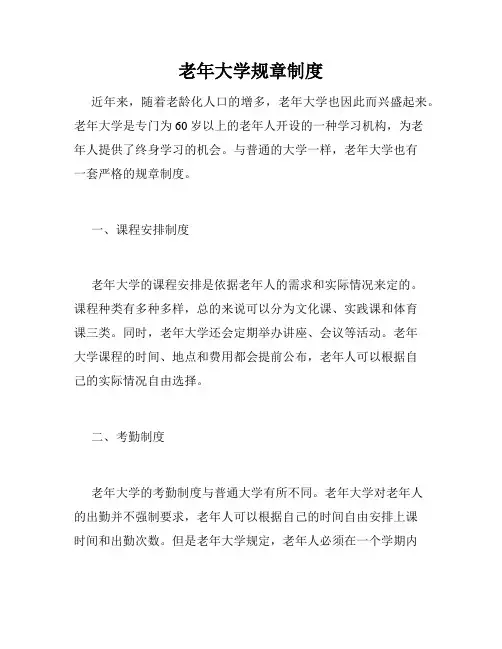 老年大学规章制度

近年来，随着老龄化人口的增多，老年大学也因此而兴盛起来。老年大学是专门为60岁以上的老年人开设的一种学习机构，为老年人提供了终身学习的机会。与普通的大学一样，老年大学也有一套严格的规章制度。

一、课程安排制度

老年大学的课程安排是依据老年人的需求和实际情况来定的。课程种类有多种多样，总的来说可以分为文化课、实践课和体育课三类。同时，老年大学还会定期举办讲座、会议等活动。老年大学课程的时间、地点和费用都会提前公布，老年人可以根据自己的实际情况自由选择。

二、考勤制度

老年大学的考勤制度与普通大学有所不同。老年大学对老年人的出勤并不强制要求，老年人可以根据自己的时间自由安排上课时间和出勤次数。但是老年大学规定，老年人必须在一个学期内